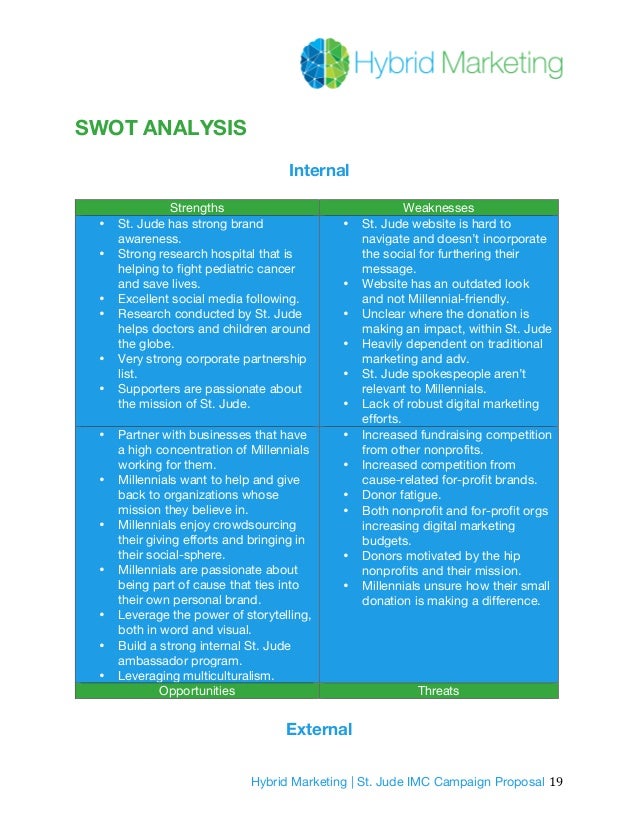 Hybrid Marketing

SWOT ANALYSIS

Internal

| Strengths | Weaknesses |
|---|---|
| • St. Jude has strong brand awareness. • Strong research hospital that is helping to fight pediatric cancer and save lives. • Excellent social media following. • Research conducted by St. Jude helps doctors and children around the globe. • Very strong corporate partnership list. • Supporters are passionate about the mission of St. Jude. | • St. Jude website is hard to navigate and doesn't incorporate the social for furthering their message. • Website has an outdated look and not Millennial-friendly. • Unclear where the donation is making an impact, within St. Jude • Heavily dependent on traditional marketing and adv. • St. Jude spokespeople aren't relevant to Millennials. • Lack of robust digital marketing efforts. |
| • Partner with businesses that have a high concentration of Millennials working for them. • Millennials want to help and give back to organizations whose mission they believe in. • Millennials enjoy crowdsourcing their giving efforts and bringing in their social-sphere. • Millennials are passionate about being part of cause that ties into their own personal brand. • Leverage the power of storytelling, both in word and visual. • Build a strong internal St. Jude ambassador program. • Leveraging multiculturalism. | • Increased fundraising competition from other nonprofits. • Increased competition from cause-related for-profit brands. • Donor fatigue. • Both nonprofit and for-profit orgs increasing digital marketing budgets. • Donors motivated by the hip nonprofits and their mission. • Millennials unsure how their small donation is making a difference. |
| Opportunities | Threats |

External

Hybrid Marketing | St. Jude IMC Campaign Proposal 19